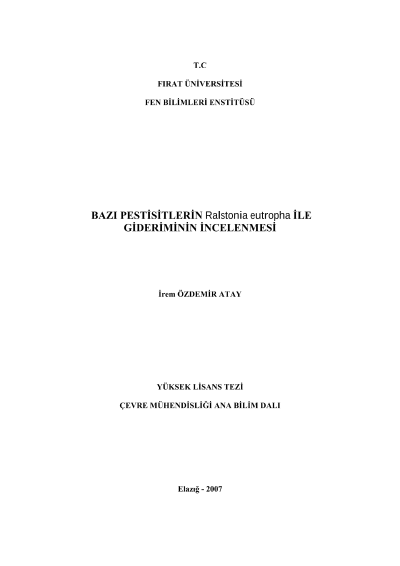 T.C

FIRAT ÜNİVERSİTESİ

FEN BİLİMLERİ ENSTİTÜSÜ

BAZI PESTİSİTLERİN Ralstonia eutropha İLE GİDERİMİNİN İNCELENMESİ

İrem ÖZDEMİR ATAY

YÜKSEK LİSANS TEZİ

ÇEVRE MÜHENDİSLİĞİ ANA BİLİM DALI

Elazığ - 2007